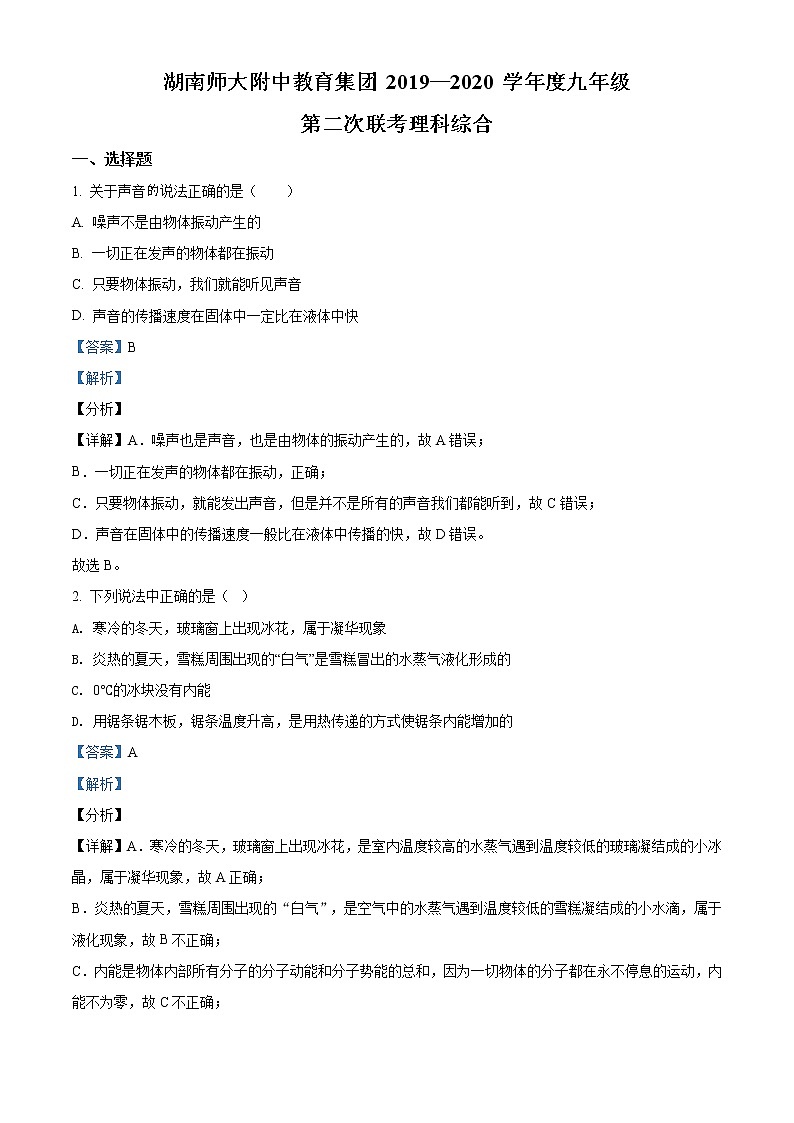 湖南师大附中教育集团 2019—2020 学年度九年级

第二次联考理科综合

一、选择题

1. 关于声音的说法正确的是（　　）

A. 噪声不是由物体振动产生的

B. 一切正在发声的物体都在振动

C. 只要物体振动，我们就能听见声音

D. 声音的传播速度在固体中一定比在液体中快

【答案】B

【解析】

【分析】

【详解】A．噪声也是声音，也是由物体的振动产生的，故 A 错误；

B．一切正在发声的物体都在振动，正确；

C．只要物体振动，就能发出声音，但是并不是所有的声音我们都能听到，故 C 错误；

D．声音在固体中的传播速度一般比在液体中传播的快，故 D 错误。

故选 B。

2. 下列说法中正确的是（　）

A. 寒冷的冬天，玻璃窗上出现冰花，属于凝华现象

B. 炎热的夏天，雪糕周围出现的“白气”是雪糕冒出的水蒸气液化形成的

C. 0℃的冰块没有内能

D. 用锯条锯木板，锯条温度升高，是用热传递的方式使锯条内能增加的

【答案】A

【解析】

【分析】

【详解】A．寒冷的冬天，玻璃窗上出现冰花，是室内温度较高的水蒸气遇到温度较低的玻璃凝结成的小冰晶，属于凝华现象，故 A 正确；

B．炎热的夏天，雪糕周围出现的“白气”，是空气中的水蒸气遇到温度较低的雪糕凝结成的小水滴，属于液化现象，故 B 不正确；

C．内能是物体内部所有分子的分子动能和分子势能的总和，因为一切物体的分子都在永不停息的运动，内能不为零，故 C 不正确；